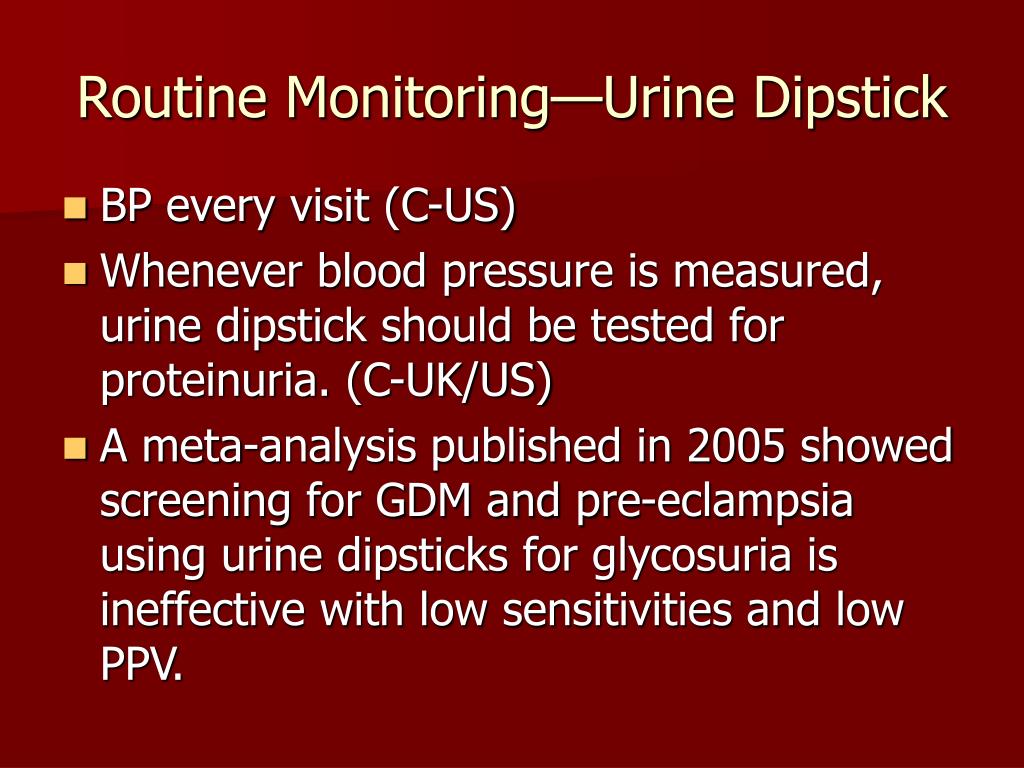 Routine Monitoring—Urine Dipstick

BP every visit (C-US)

Whenever blood pressure is measured, urine dipstick should be tested for proteinuria. (C-UK/US)

A meta-analysis published in 2005 showed screening for GDM and pre-eclampsia using urine dipsticks for glycosuria is ineffective with low sensitivities and low PPV.